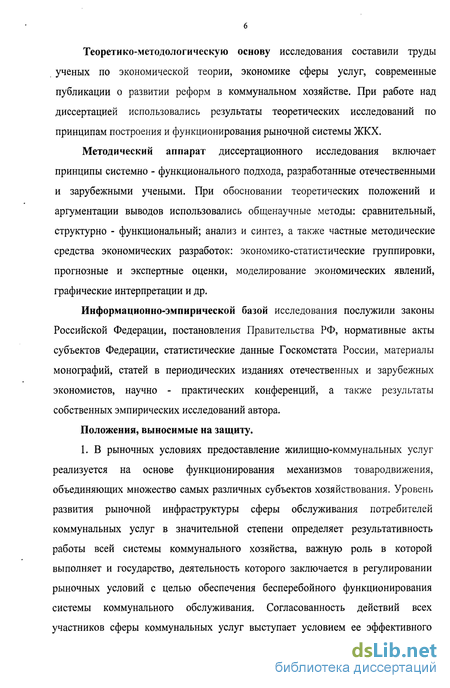 6

Теоретико-методологическую основу исследования составили труды ученых по экономической теории, экономике сферы услуг, современные публикации о развитии реформ в коммунальном хозяйстве. При работе над диссертацией использовались результаты теоретических исследований по принципам построения и функционирования рыночной системы ЖКХ.

Методический аппарат диссертационного исследования включает принципы системно - функционального подхода, разработанные отечественными и зарубежными учеными. При обосновании теоретических положений и аргументации выводов использовались общенаучные методы: сравнительный, структурно - функциональный; анализ и синтез, а также частные методические средства экономических разработок: экономико-статистические группировки, прогнозные и экспертные оценки, моделирование экономических явлений, графические интерпретации и др.

Информационно-эмпирической базой исследования послужили законы Российской Федерации, постановления Правительства РФ, нормативные акты субъектов Федерации, статистические данные Госкомстата России, материалы монографий, статей в периодических изданиях отечественных и зарубежных экономистов, научно - практических конференций, а также результаты собственных эмпирических исследований автора.

Положения, выносимые на защиту.

1. В рыночных условиях предоставление жилищно-коммунальных услуг реализуется на основе функционирования механизмов товародвижения, объединяющих множество самых различных субъектов хозяйствования. Уровень развития рыночной инфраструктуры сферы обслуживания потребителей коммунальных услуг в значительной степени определяет результативность работы всей системы коммунального хозяйства, важную роль в которой выполняет и государство, деятельность которого заключается в регулировании рыночных условий с целью обеспечения бесперебойного функционирования системы коммунального обслуживания. Согласованность действий всех участников сферы коммунальных услуг выступает условием ее эффективного

dsLib.net
библиотека диссертаций